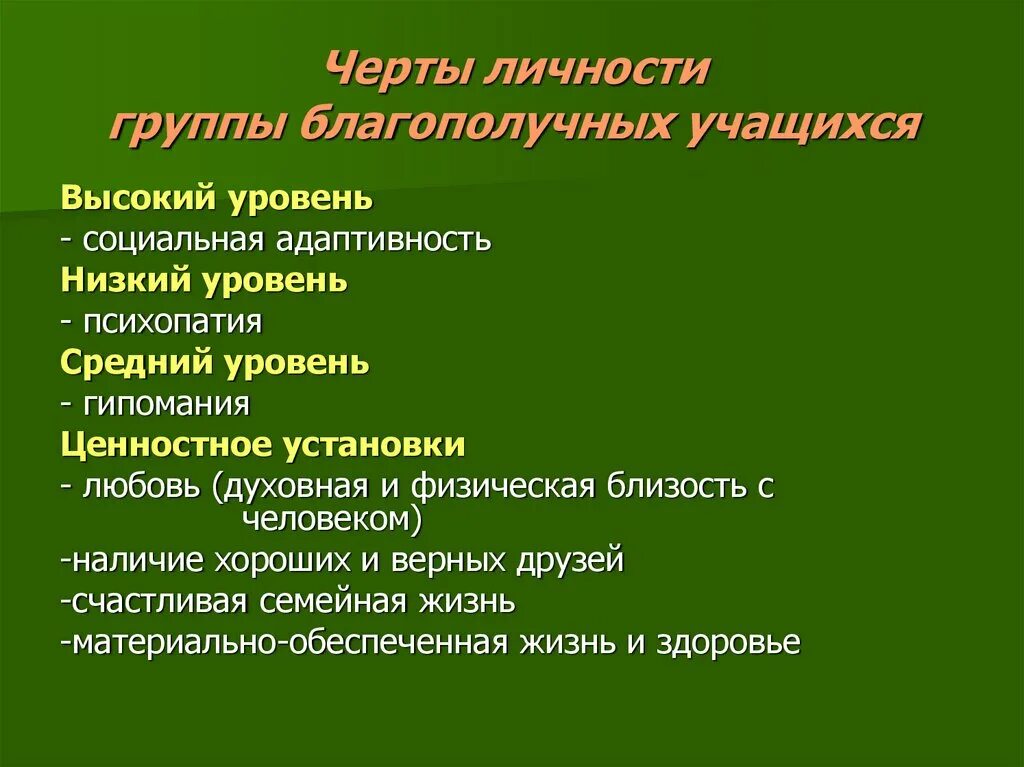 Черты личности группы благополучных учащихся

Высокий уровень

- социальная адаптивность

Низкий уровень

- психопатия

Средний уровень

- гипомания

Ценностное установки

- любовь (духовная и физическая близость с человеком)

-наличие хороших и верных друзей

-счастливая семейная жизнь

-материально-обеспеченная жизнь и здоровье